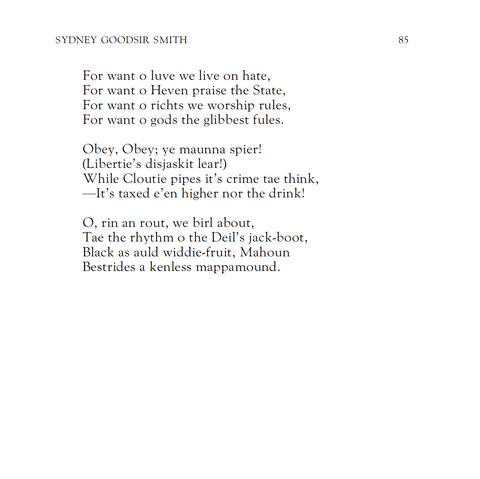 SYDNEY GOODSIR SMITH 85

For want o luve we live on hate,
For want o Heven praise the State,
For want o richts we worship rules,
For want o gods the glibbest fules.

Obey, Obey; ye maunna spier!
(Libertie's disjaskit lear!)
While Cloutie pipes it's crime tae think,
—It's taxed e'en higher nor the drink!

O, rin an rout, we birl about,
Tae the rhythm o the Deil's jack-boot,
Black as auld widdie-fruit, Mahoun
Bestrides a kenless mappamound.